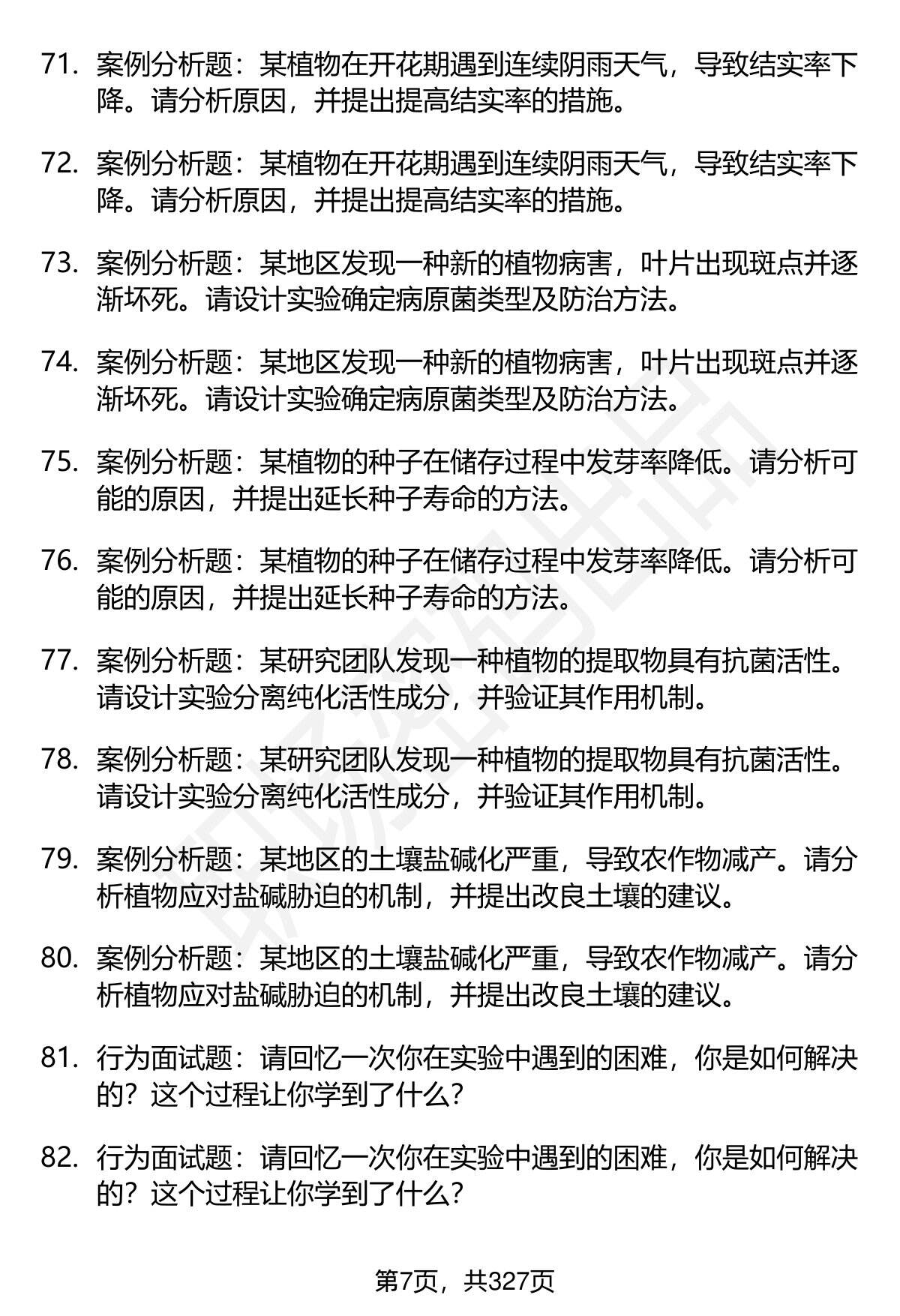 71. 案例分析题：某植物在开花期遇到连续阴雨天气，导致结实率下降。请分析原因，并提出提高结实率的措施。

72. 案例分析题：某植物在开花期遇到连续阴雨天气，导致结实率下降。请分析原因，并提出提高结实率的措施。

73. 案例分析题：某地区发现一种新的植物病害，叶片出现斑点并逐渐坏死。请设计实验确定病原菌类型及防治方法。

74. 案例分析题：某地区发现一种新的植物病害，叶片出现斑点并逐渐坏死。请设计实验确定病原菌类型及防治方法。

75. 案例分析题：某植物的种子在储存过程中发芽率降低。请分析可能的原因，并提出延长种子寿命的方法。

76. 案例分析题：某植物的种子在储存过程中发芽率降低。请分析可能的原因，并提出延长种子寿命的方法。

77. 案例分析题：某研究团队发现一种植物的提取物具有抗菌活性。请设计实验分离纯化活性成分，并验证其作用机制。

78. 案例分析题：某研究团队发现一种植物的提取物具有抗菌活性。请设计实验分离纯化活性成分，并验证其作用机制。

79. 案例分析题：某地区的土壤盐碱化严重，导致农作物减产。请分析植物应对盐碱胁迫的机制，并提出改良土壤的建议。

80. 案例分析题：某地区的土壤盐碱化严重，导致农作物减产。请分析植物应对盐碱胁迫的机制，并提出改良土壤的建议。

81. 行为面试题：请回忆一次你在实验中遇到的困难，你是如何解决的？这个过程让你学到了什么？

82. 行为面试题：请回忆一次你在实验中遇到的困难，你是如何解决的？这个过程让你学到了什么？

第7页，共327页